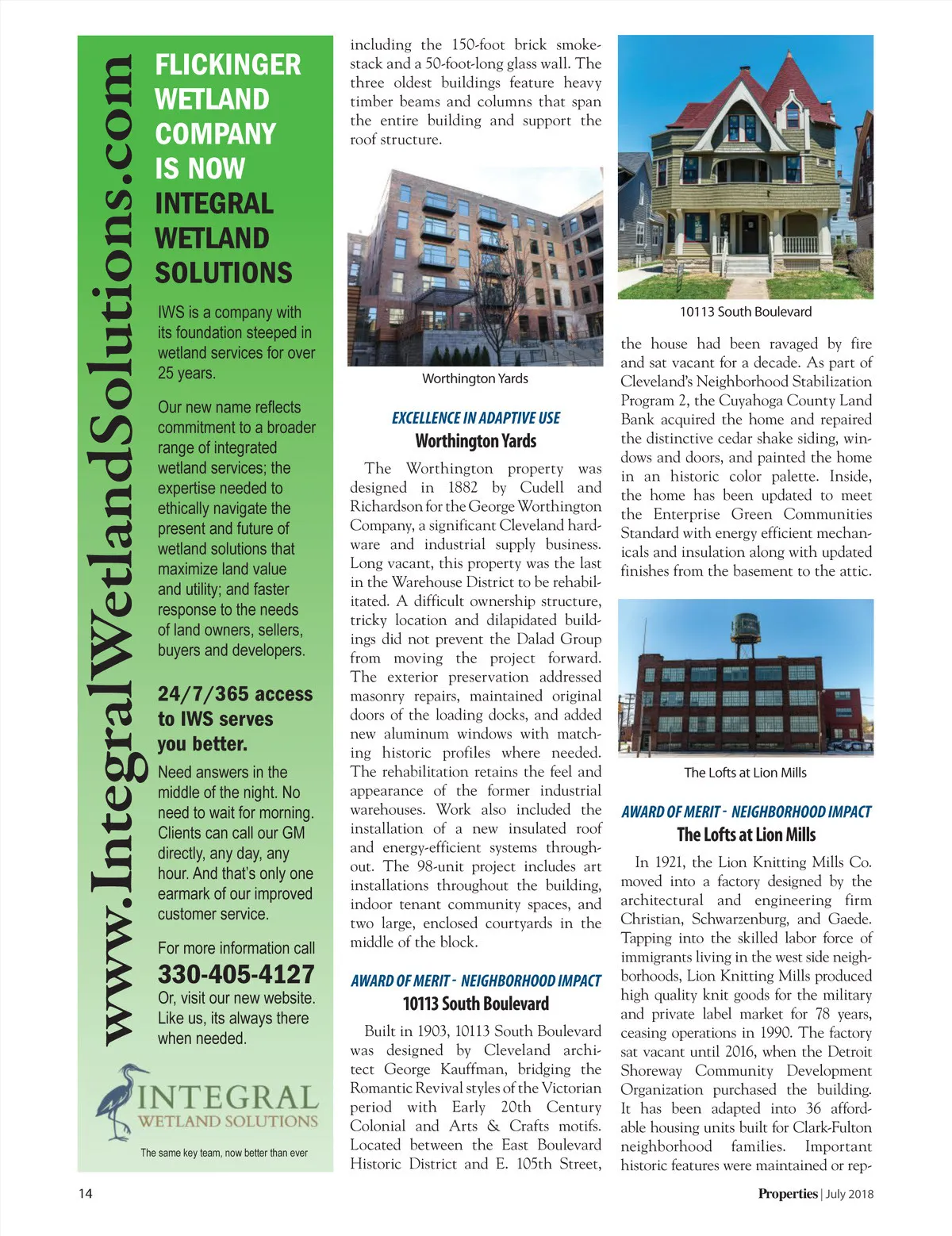 www.IntegralWetlandSolutions.com

FLICKINGER WETLAND COMPANY IS NOW INTEGRAL WETLAND SOLUTIONS

IWS is a company with its foundation steeped in wetland services for over 25 years.

Our new name reflects commitment to a broader range of integrated wetland services; the expertise needed to ethically navigate the present and future of wetland solutions that maximize land value and utility; and faster response to the needs of land owners, sellers, buyers and developers.

24/7/365 access to IWS serves you better.

Need answers in the middle of the night. No need to wait for morning. Clients can call our GM directly, any day, any hour. And that's only one earmark of our improved customer service.

For more information call
330-405-4127
Or, visit our new website. Like us, its always there when needed.

INTEGRAL WETLAND SOLUTIONS

The same key team, now better than ever

including the 150-foot brick smokestack and a 50-foot-long glass wall. The three oldest buildings feature heavy timber beams and columns that span the entire building and support the roof structure.

Worthington Yards

EXCELLENCE IN ADAPTIVE USE
Worthington Yards

The Worthington property was designed in 1882 by Cudell and Richardson for the George Worthington Company, a significant Cleveland hardware and industrial supply business. Long vacant, this property was the last in the Warehouse District to be rehabilitated. A difficult ownership structure, tricky location and dilapidated buildings did not prevent the Dalad Group from moving the project forward. The exterior preservation addressed masonry repairs, maintained original doors of the loading docks, and added new aluminum windows with matching historic profiles where needed. The rehabilitation retains the feel and appearance of the former industrial warehouses. Work also included the installation of a new insulated roof and energy-efficient systems throughout. The 98-unit project includes art installations throughout the building, indoor tenant community spaces, and two large, enclosed courtyards in the middle of the block.

AWARD OF MERIT - NEIGHBORHOOD IMPACT
10113 South Boulevard

Built in 1903, 10113 South Boulevard was designed by Cleveland architect George Kauffman, bridging the Romantic Revival styles of the Victorian period with Early 20th Century Colonial and Arts & Crafts motifs. Located between the East Boulevard Historic District and E. 105th Street,

10113 South Boulevard

the house had been ravaged by fire and sat vacant for a decade. As part of Cleveland's Neighborhood Stabilization Program 2, the Cuyahoga County Land Bank acquired the home and repaired the distinctive cedar shake siding, windows and doors, and painted the home in an historic color palette. Inside, the home has been updated to meet the Enterprise Green Communities Standard with energy efficient mechanicals and insulation along with updated finishes from the basement to the attic.

The Lofts at Lion Mills

AWARD OF MERIT - NEIGHBORHOOD IMPACT
The Lofts at Lion Mills

In 1921, the Lion Knitting Mills Co. moved into a factory designed by the architectural and engineering firm Christian, Schwarzenburg, and Gaede. Tapping into the skilled labor force of immigrants living in the west side neighborhoods, Lion Knitting Mills produced high quality knit goods for the military and private label market for 78 years, ceasing operations in 1990. The factory sat vacant until 2016, when the Detroit Shoreway Community Development Organization purchased the building. It has been adapted into 36 affordable housing units built for Clark-Fulton neighborhood families. Important historic features were maintained or rep-

14

Properties | July 2018